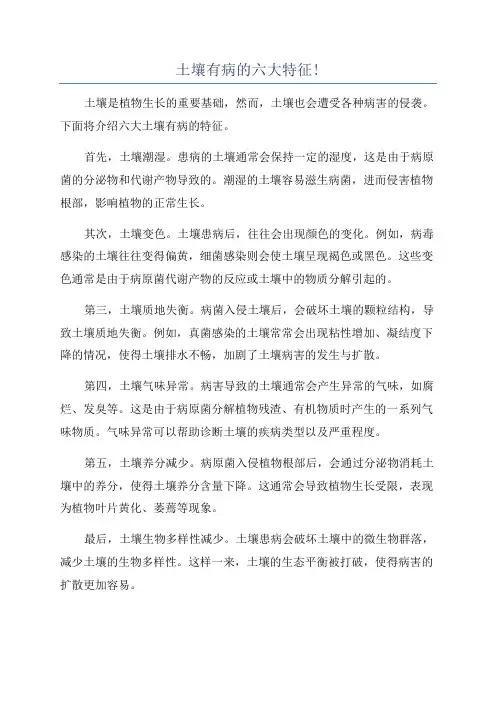 土壤有病的六大特征！

土壤是植物生长的重要基础，然而，土壤也会遭受各种病害的侵袭。下面将介绍六大土壤有病的特征。

首先，土壤潮湿。患病的土壤通常会保持一定的湿度，这是由于病原菌的分泌物和代谢产物导致的。潮湿的土壤容易滋生病菌，进而侵害植物根部，影响植物的正常生长。

其次，土壤变色。土壤患病后，往往会出现颜色的变化。例如，病毒感染的土壤往往变得偏黄，细菌感染则会使土壤呈现褐色或黑色。这些变色通常是由于病原菌代谢产物的反应或土壤中的物质分解引起的。

第三，土壤质地失衡。病菌入侵土壤后，会破坏土壤的颗粒结构，导致土壤质地失衡。例如，真菌感染的土壤常常会出现粘性增加、凝结度下降的情况，使得土壤排水不畅，加剧了土壤病害的发生与扩散。

第四，土壤气味异常。病害导致的土壤通常会产生异常的气味，如腐烂、发臭等。这是由于病原菌分解植物残渣、有机物质时产生的一系列气味物质。气味异常可以帮助诊断土壤的疾病类型以及严重程度。

第五，土壤养分减少。病原菌入侵植物根部后，会通过分泌物消耗土壤中的养分，使得土壤养分含量下降。这通常会导致植物生长受限，表现为植物叶片黄化、萎蔫等现象。

最后，土壤生物多样性减少。土壤患病会破坏土壤中的微生物群落，减少土壤的生物多样性。这样一来，土壤的生态平衡被打破，使得病害的扩散更加容易。